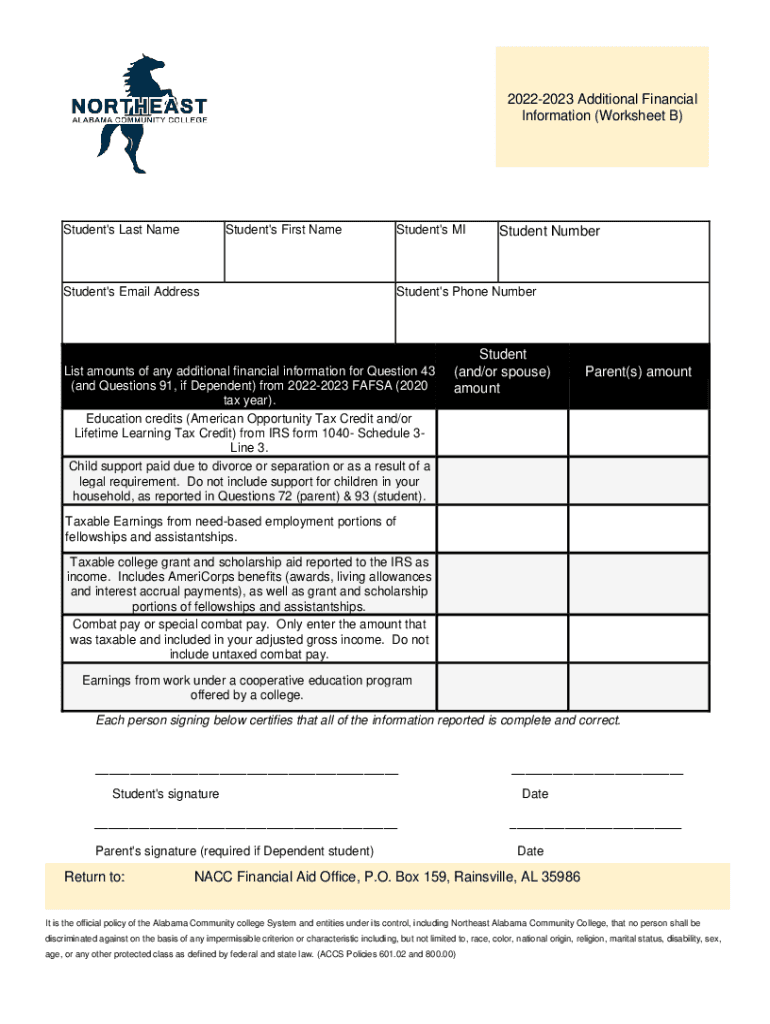 NORTHEAST
ALABAMA COMMUNITY COLLEGE

2022-2023 Additional Financial Information (Worksheet B)

| Student's Last Name | Student's First Name | Student's MI | Student Number |
|---|---|---|---|
| Student's Email Address | | Student's Phone Number | |

| List amounts of any additional financial information for Question 43 (and Questions 91, if Dependent) from 2022-2023 FAFSA (2020 tax year). | Student (and/or spouse) amount | Parent(s) amount |
|---|---|---|
| Education credits (American Opportunity Tax Credit and/or Lifetime Learning Tax Credit) from IRS form 1040- Schedule 3- Line 3. | | |
| Child support paid due to divorce or separation or as a result of a legal requirement. Do not include support for children in your household, as reported in Questions 72 (parent) & 93 (student). | | |
| Taxable Earnings from need-based employment portions of fellowships and assistantships. | | |
| Taxable college grant and scholarship aid reported to the IRS as income. Includes AmeriCorps benefits (awards, living allowances and interest accrual payments), as well as grant and scholarship portions of fellowships and assistantships. | | |
| Combat pay or special combat pay. Only enter the amount that was taxable and included in your adjusted gross income. Do not include untaxed combat pay. | | |
| Earnings from work under a cooperative education program offered by a college. | | |

Each person signing below certifies that all of the information reported is complete and correct.

Student's signature

Date

Parent's signature (required if Dependent student)

Date

Return to: NACC Financial Aid Office, P.O. Box 159, Rainsville, AL 35986

It is the official policy of the Alabama Community college System and entities under its control, including Northeast Alabama Community College, that no person shall be discriminated against on the basis of any impermissible criterion or characteristic including, but not limited to, race, color, national origin, religion, marital status, disability, sex, age, or any other protected class as defined by federal and state law. (ACCS Policies 601.02 and 800.00)